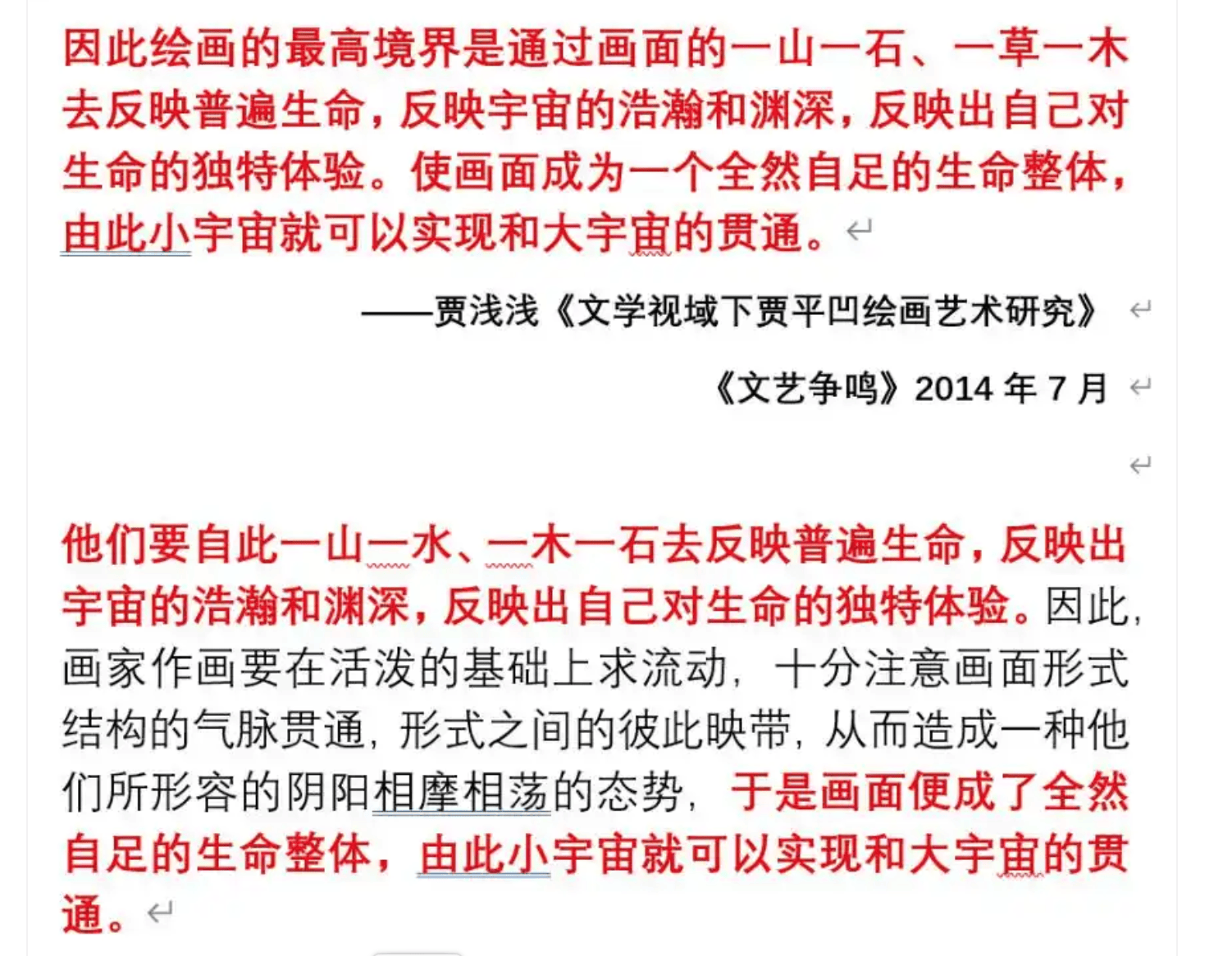 因此绘画的最高境界是通过画面的一山一石、一草一木去反映普遍生命，反映宇宙的浩瀚和渊深，反映出自己对生命的独特体验。使画面成为一个全然自足的生命整体，由此小宇宙就可以实现和大宇宙的贯通。

——贾浅浅《文学视域下贾平凹绘画艺术研究》

《文艺争鸣》2014 年 7 月

他们要自此一山一水、一木一石去反映普遍生命，反映出宇宙的浩瀚和渊深，反映出自己对生命的独特体验。因此，画家作画要在活泼的基础上求流动，十分注意画面形式结构的气脉贯通，形式之间的彼此映带，从而造成一种他们所形容的阴阳相摩相荡的态势，于是画面便成了全然自足的生命整体，由此小宇宙就可以实现和大宇宙的贯通。